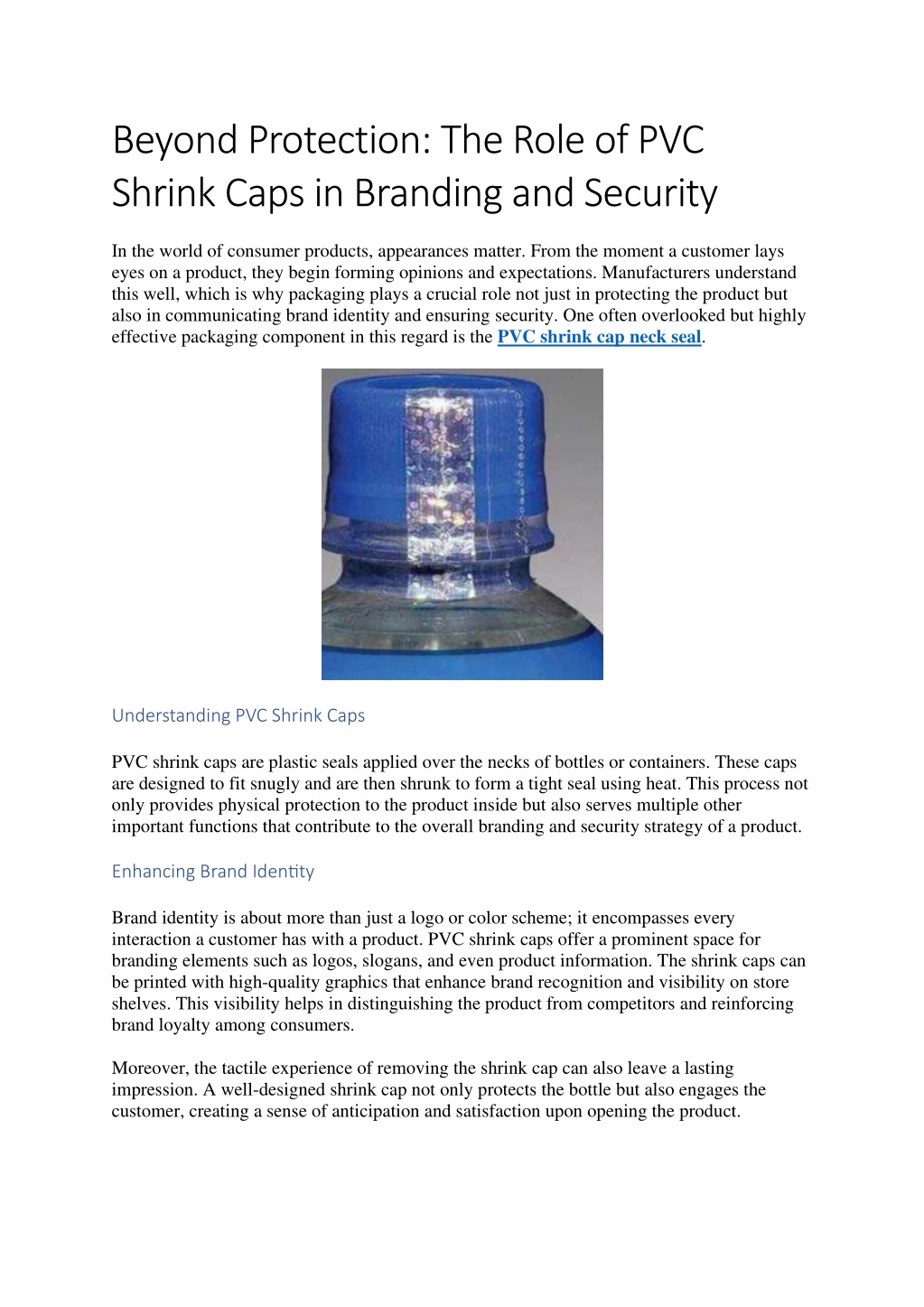 Beyond Protection: The Role of PVC Shrink Caps in Branding and Security

In the world of consumer products, appearances matter. From the moment a customer lays eyes on a product, they begin forming opinions and expectations. Manufacturers understand this well, which is why packaging plays a crucial role not just in protecting the product but also in communicating brand identity and ensuring security. One often overlooked but highly effective packaging component in this regard is the PVC shrink cap neck seal.

Understanding PVC Shrink Caps

PVC shrink caps are plastic seals applied over the necks of bottles or containers. These caps are designed to fit snugly and are then shrunk to form a tight seal using heat. This process not only provides physical protection to the product inside but also serves multiple other important functions that contribute to the overall branding and security strategy of a product.

Enhancing Brand Identity

Brand identity is about more than just a logo or color scheme; it encompasses every interaction a customer has with a product. PVC shrink caps offer a prominent space for branding elements such as logos, slogans, and even product information. The shrink caps can be printed with high-quality graphics that enhance brand recognition and visibility on store shelves. This visibility helps in distinguishing the product from competitors and reinforcing brand loyalty among consumers.

Moreover, the tactile experience of removing the shrink cap can also leave a lasting impression. A well-designed shrink cap not only protects the bottle but also engages the customer, creating a sense of anticipation and satisfaction upon opening the product.